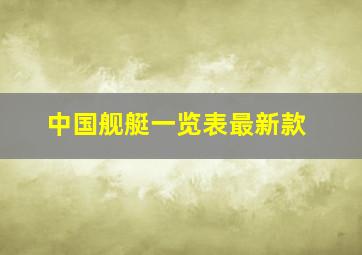 中国舰艇一览表最新款